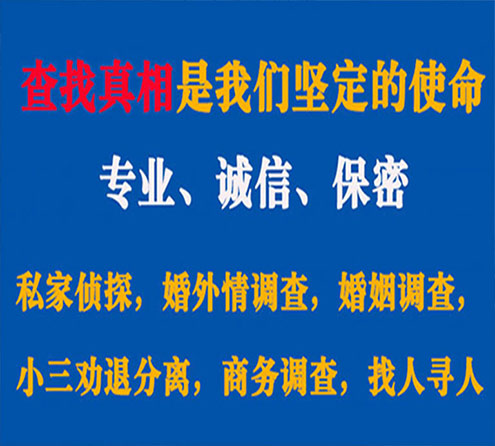 查找真相是我们坚定的使命

专业、诚信、保密

私家侦探，婚外情调查，婚姻调查，

小三劝退分离，商务调查，找人寻人